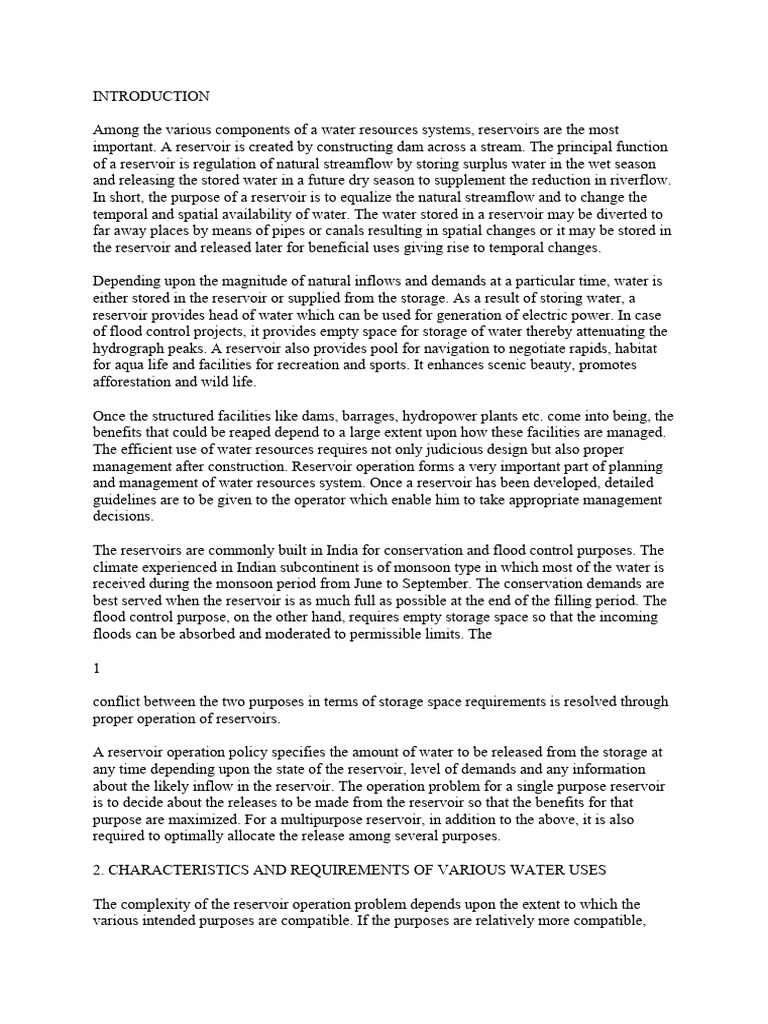 INTRODUCTION

Among the various components of a water resources systems, reservoirs are the most important. A reservoir is created by constructing dam across a stream. The principal function of a reservoir is regulation of natural streamflow by storing surplus water in the wet season and releasing the stored water in a future dry season to supplement the reduction in riverflow. In short, the purpose of a reservoir is to equalize the natural streamflow and to change the temporal and spatial availability of water. The water stored in a reservoir may be diverted to far away places by means of pipes or canals resulting in spatial changes or it may be stored in the reservoir and released later for beneficial uses giving rise to temporal changes.

Depending upon the magnitude of natural inflows and demands at a particular time, water is either stored in the reservoir or supplied from the storage. As a result of storing water, a reservoir provides head of water which can be used for generation of electric power. In case of flood control projects, it provides empty space for storage of water thereby attenuating the hydrograph peaks. A reservoir also provides pool for navigation to negotiate rapids, habitat for aqua life and facilities for recreation and sports. It enhances scenic beauty, promotes afforestation and wild life.

Once the structured facilities like dams, barrages, hydropower plants etc. come into being, the benefits that could be reaped depend to a large extent upon how these facilities are managed. The efficient use of water resources requires not only judicious design but also proper management after construction. Reservoir operation forms a very important part of planning and management of water resources system. Once a reservoir has been developed, detailed guidelines are to be given to the operator which enable him to take appropriate management decisions.

The reservoirs are commonly built in India for conservation and flood control purposes. The climate experienced in Indian subcontinent is of monsoon type in which most of the water is received during the monsoon period from June to September. The conservation demands are best served when the reservoir is as much full as possible at the end of the filling period. The flood control purpose, on the other hand, requires empty storage space so that the incoming floods can be absorbed and moderated to permissible limits. The

1

conflict between the two purposes in terms of storage space requirements is resolved through proper operation of reservoirs.

A reservoir operation policy specifies the amount of water to be released from the storage at any time depending upon the state of the reservoir, level of demands and any information about the likely inflow in the reservoir. The operation problem for a single purpose reservoir is to decide about the releases to be made from the reservoir so that the benefits for that purpose are maximized. For a multipurpose reservoir, in addition to the above, it is also required to optimally allocate the release among several purposes.

2. CHARACTERISTICS AND REQUIREMENTS OF VARIOUS WATER USES

The complexity of the reservoir operation problem depends upon the extent to which the various intended purposes are compatible. If the purposes are relatively more compatible,